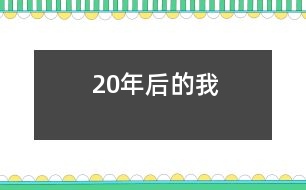 20年后的我